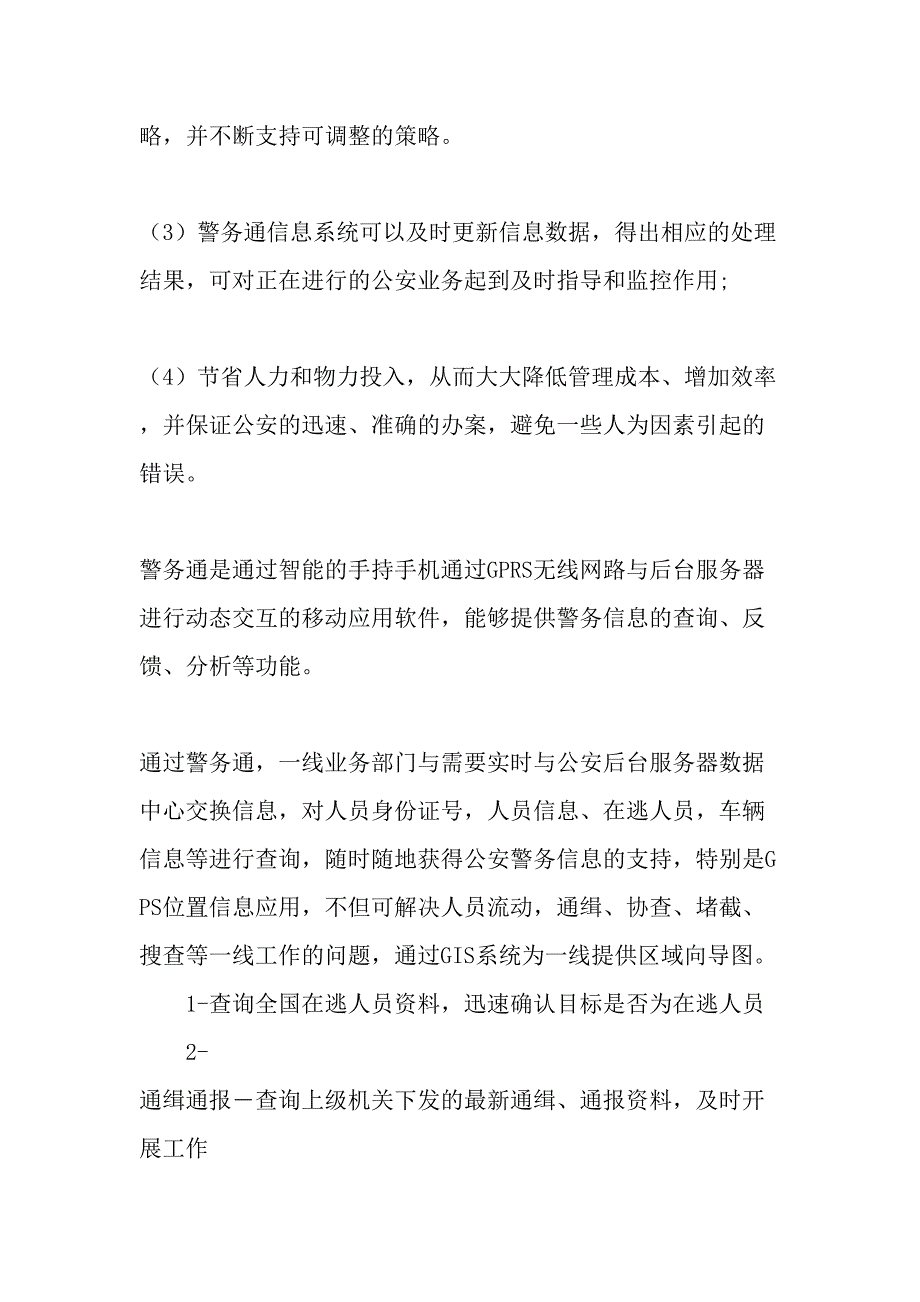 略，并不断支持可调整的策略。

（3）警务通信息系统可以及时更新信息数据，得出相应的处理结果，可对正在进行的公安业务起到及时指导和监控作用;

（4）节省人力和物力投入，从而大大降低管理成本、增加效率，并保证公安的迅速、准确的办案，避免一些人为因素引起的错误。

警务通是通过智能的手持手机通过GPRS无线网路与后台服务器进行动态交互的移动应用软件，能够提供警务信息的查询、反馈、分析等功能。

通过警务通，一线业务部门与需要实时与公安后台服务器数据中心交换信息，对人员身份证号，人员信息、在逃人员，车辆信息等进行查询，随时随地获得公安警务信息的支持，特别是GPS位置信息应用，不但可解决人员流动，通缉、协查、堵截、搜查等一线工作的问题，通过GIS系统为一线提供区域向导图。

1-查询全国在逃人员资料，迅速确认目标是否为在逃人员

2-

通缉通报－查询上级机关下发的最新通缉、通报资料，及时开展工作